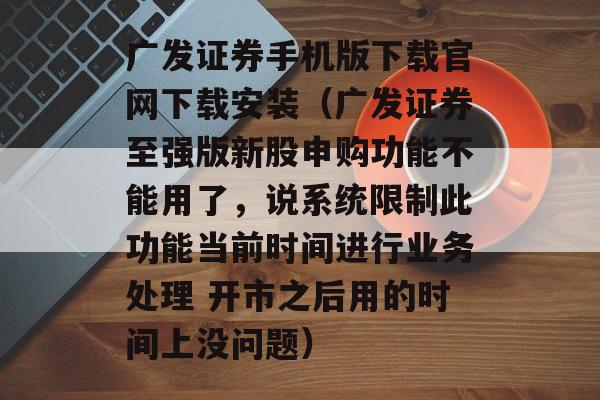 广发证券手机版下载官网下载安装（广发证券至强版新股申购功能不能用了，说系统限制此功能当前时间进行业务处理 开市之后用的时间上没问题）